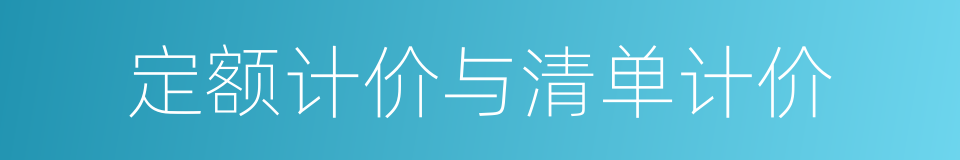 定额计价与清单计价